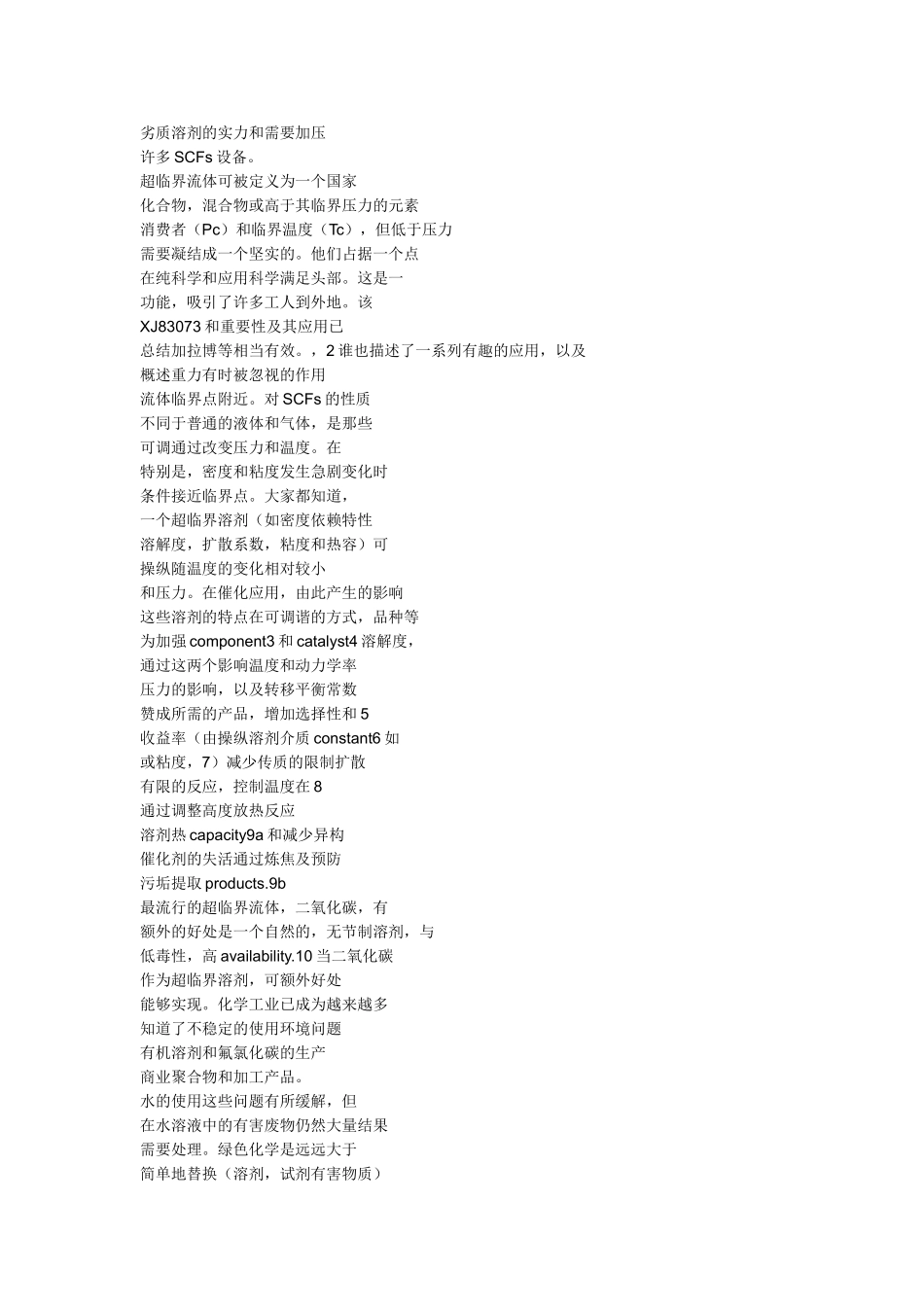 劣质溶剂的实力和需要加压
许多 SCFs 设备。
超临界流体可被定义为一个国家
化合物，混合物或高于其临界压力的元素
消费者（Pc）和临界温度（Tc），但低于压力
需要凝结成一个坚实的。他们占据一个点
在纯科学和应用科学满足头部。这是一
功能，吸引了许多工人到外地。该
XJ83073 和重要性及其应用已
总结加拉博等相当有效。，2 谁也描述了一系列有趣的应用，以及
概述重力有时被忽视的作用
流体临界点附近。对 SCFs 的性质
不同于普通的液体和气体，是那些
可调通过改变压力和温度。在
特别是，密度和粘度发生急剧变化时
条件接近临界点。大家都知道，
一个超临界溶剂（如密度依赖特性
溶解度，扩散系数，粘度和热容）可
操纵随温度的变化相对较小
和压力。在催化应用，由此产生的影响
这些溶剂的特点在可调谐的方式，品种等
为加强 component3 和 catalyst4 溶解度，
通过这两个影响温度和动力学率
压力的影响，以及转移平衡常数
赞成所需的产品，增加选择性和 5
收益率（由操纵溶剂介质 constant6 如
或粘度，7）减少传质的限制扩散
有限的反应，控制温度在 8
通过调整高度放热反应
溶剂热 capacity9a 和减少异构
催化剂的失活通过炼焦及预防
污垢提取 products.9b
最流行的超临界流体，二氧化碳，有
额外的好处是一个自然的，无节制溶剂，与
低毒性，高 availability.10 当二氧化碳
作为超临界溶剂，可额外好处
能够实现。化学工业已成为越来越多
知道了不稳定的使用环境问题
有机溶剂和氟氯化碳的生产
商业聚合物和加工产品。
水的使用这些问题有所缓解，但
在水溶液中的有害废物仍然大量结果
需要处理。绿色化学是远远大于
简单地替换（溶剂，试剂有害物质）